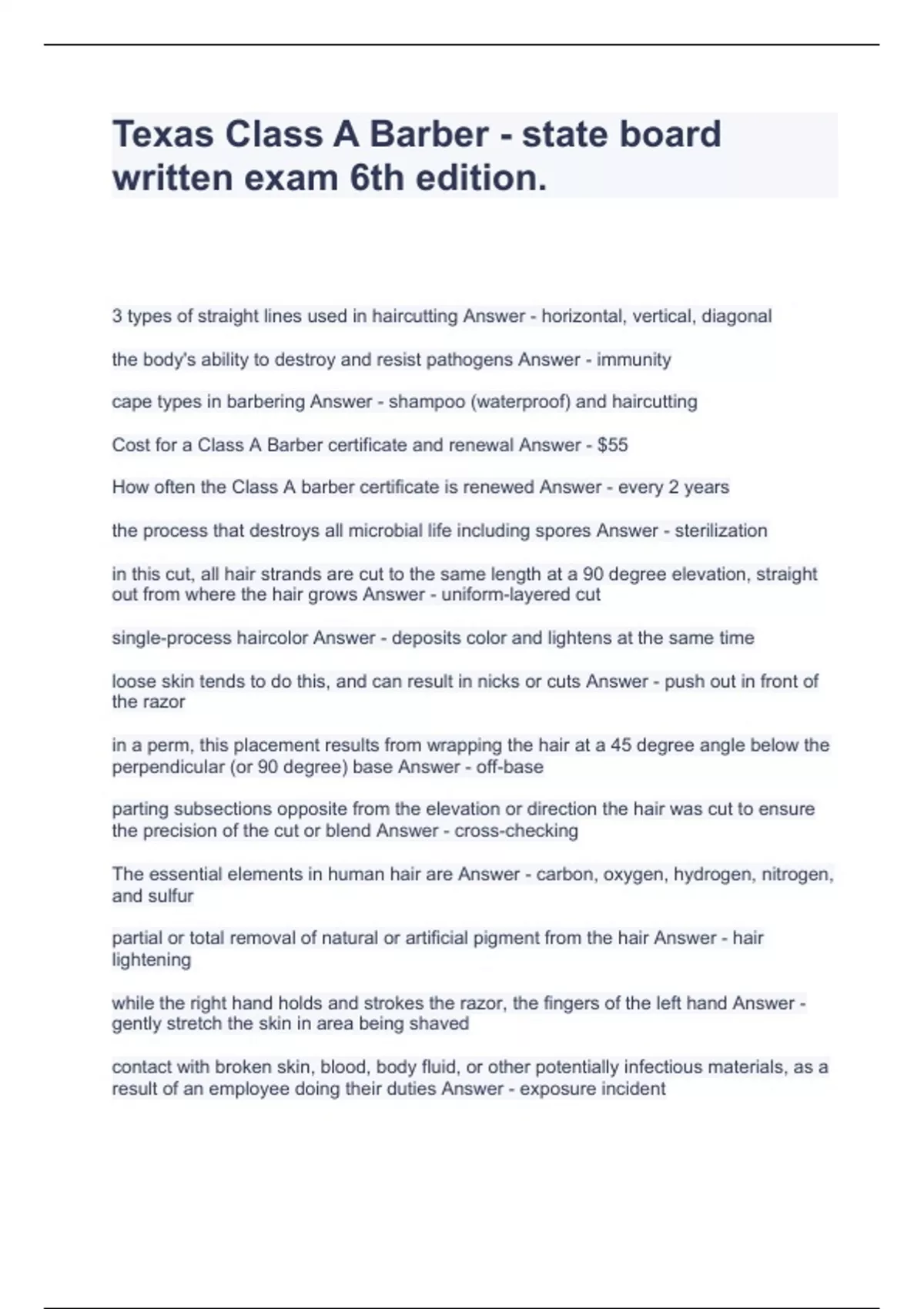 Texas Class A Barber - state board written exam 6th edition.

3 types of straight lines used in haircutting Answer - horizontal, vertical, diagonal

the body's ability to destroy and resist pathogens Answer - immunity

cape types in barbering Answer - shampoo (waterproof) and haircutting

Cost for a Class A Barber certificate and renewal Answer - $55

How often the Class A barber certificate is renewed Answer - every 2 years

the process that destroys all microbial life including spores Answer - sterilization

in this cut, all hair strands are cut to the same length at a 90 degree elevation, straight out from where the hair grows Answer - uniform-layered cut

single-process haircolor Answer - deposits color and lightens at the same time

loose skin tends to do this, and can result in nicks or cuts Answer - push out in front of the razor

in a perm, this placement results from wrapping the hair at a 45 degree angle below the perpendicular (or 90 degree) base Answer - off-base

parting subsections opposite from the elevation or direction the hair was cut to ensure the precision of the cut or blend Answer - cross-checking

The essential elements in human hair are Answer - carbon, oxygen, hydrogen, nitrogen, and sulfur

partial or total removal of natural or artificial pigment from the hair Answer - hair lightening

while the right hand holds and strokes the razor, the fingers of the left hand Answer - gently stretch the skin in area being shaved

contact with broken skin, blood, body fluid, or other potentially infectious materials, as a result of an employee doing their duties Answer - exposure incident